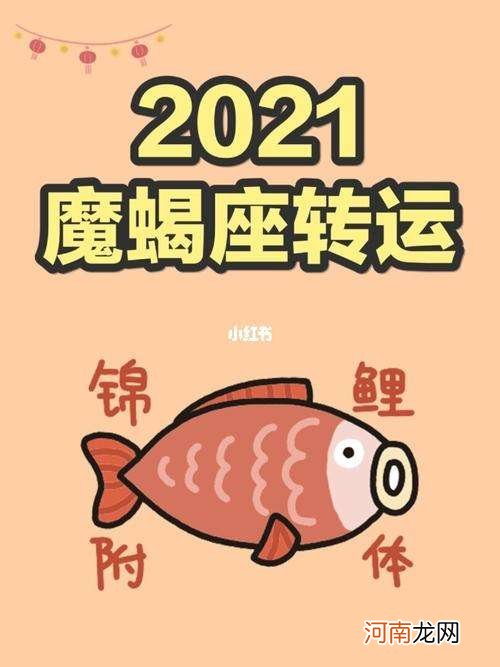 2021
魔蝎座转运

小红书

锦 鲤
附 体

河南龙网